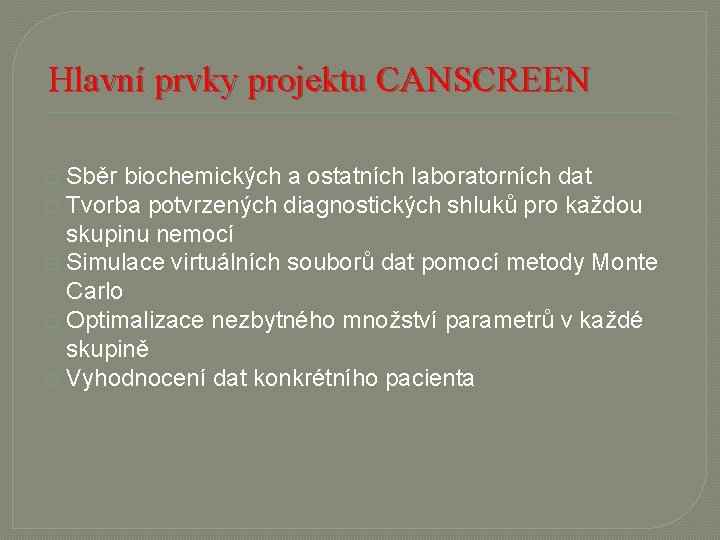 Hlavní prvky projektu CANSCREEN

Sběr biochemických a ostatních laboratorních dat
Tvorba potvrzených diagnostických shluků pro každou skupinu nemocí
Simulace virtuálních souborů dat pomocí metody Monte Carlo
Optimalizace nezbytného množství parametrů v každé skupině
Vyhodnocení dat konkrétního pacienta